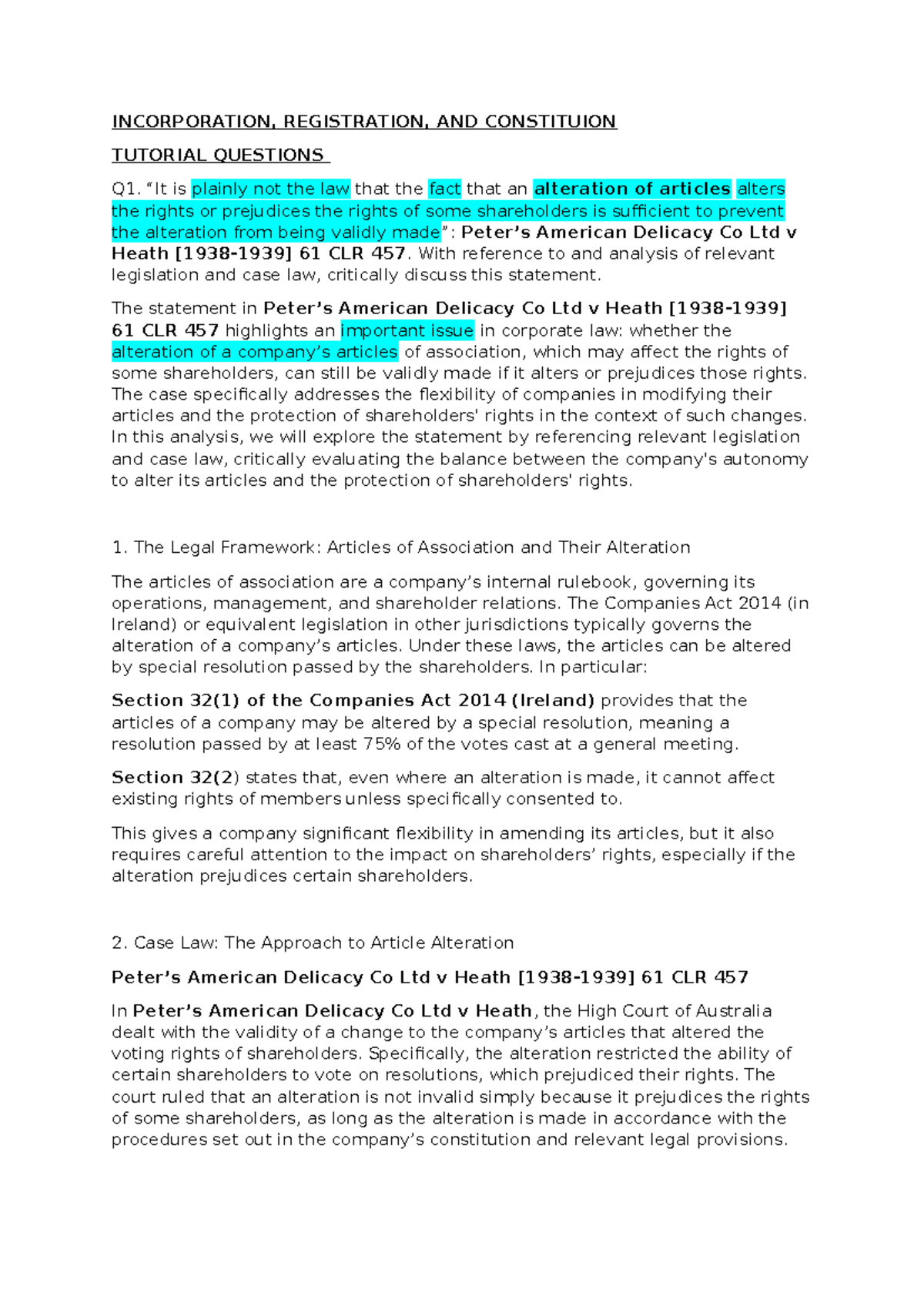 INCORPORATION, REGISTRATION, AND CONSTITUION

TUTORIAL QUESTIONS

Q1. "It is plainly not the law that the fact that an alteration of articles alters the rights or prejudices the rights of some shareholders is sufficient to prevent the alteration from being validly made": Peter's American Delicacy Co Ltd v Heath [1938-1939] 61 CLR 457. With reference to and analysis of relevant legislation and case law, critically discuss this statement.

The statement in Peter's American Delicacy Co Ltd v Heath [1938-1939] 61 CLR 457 highlights an important issue in corporate law: whether the alteration of a company's articles of association, which may affect the rights of some shareholders, can still be validly made if it alters or prejudices those rights. The case specifically addresses the flexibility of companies in modifying their articles and the protection of shareholders' rights in the context of such changes. In this analysis, we will explore the statement by referencing relevant legislation and case law, critically evaluating the balance between the company's autonomy to alter its articles and the protection of shareholders' rights.

1. The Legal Framework: Articles of Association and Their Alteration

The articles of association are a company's internal rulebook, governing its operations, management, and shareholder relations. The Companies Act 2014 (in Ireland) or equivalent legislation in other jurisdictions typically governs the alteration of a company's articles. Under these laws, the articles can be altered by special resolution passed by the shareholders. In particular:

Section 32(1) of the Companies Act 2014 (Ireland) provides that the articles of a company may be altered by a special resolution, meaning a resolution passed by at least 75% of the votes cast at a general meeting.

Section 32(2) states that, even where an alteration is made, it cannot affect existing rights of members unless specifically consented to.

This gives a company significant flexibility in amending its articles, but it also requires careful attention to the impact on shareholders' rights, especially if the alteration prejudices certain shareholders.

2. Case Law: The Approach to Article Alteration

Peter's American Delicacy Co Ltd v Heath [1938-1939] 61 CLR 457

In Peter's American Delicacy Co Ltd v Heath, the High Court of Australia dealt with the validity of a change to the company's articles that altered the voting rights of shareholders. Specifically, the alteration restricted the ability of certain shareholders to vote on resolutions, which prejudiced their rights. The court ruled that an alteration is not invalid simply because it prejudices the rights of some shareholders, as long as the alteration is made in accordance with the procedures set out in the company's constitution and relevant legal provisions.